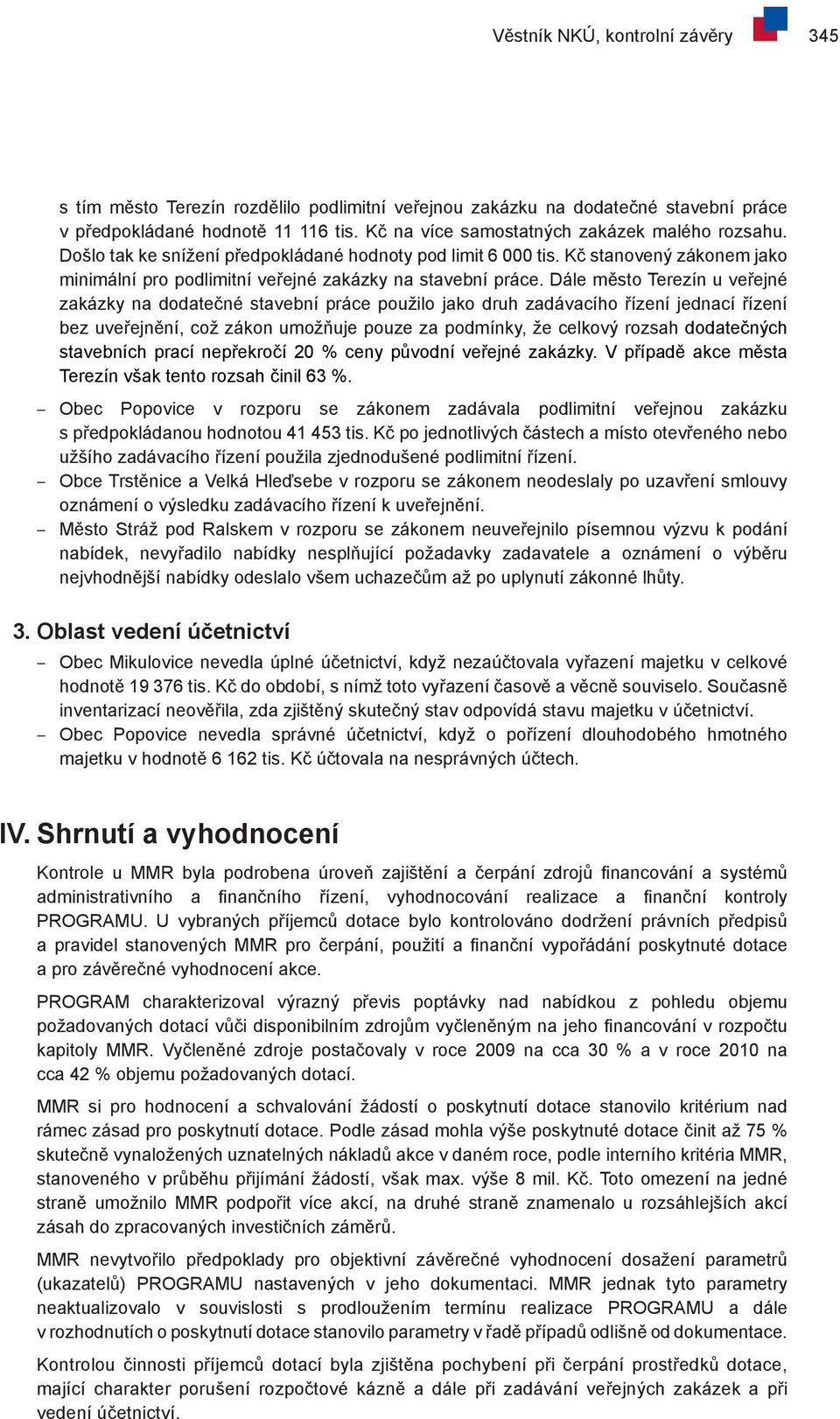 Věstník NKÚ, kontrolní závěry 345

s tím město Terezín rozdělilo podlimitní veřejnou zakázku na dodatečné stavební práce v předpokládané hodnotě 11 116 tis. Kč na více samostatných zakázek malého rozsahu. Došlo tak ke snížení předpokládané hodnoty pod limit 6 000 tis. Kč stanovený zákonem jako minimální pro podlimitní veřejné zakázky na stavební práce. Dále město Terezín u veřejné zakázky na dodatečné stavební práce použilo jako druh zadávacího řízení jednací řízení bez uveřejnění, což zákon umožňuje pouze za podmínky, že celkový rozsah dodatečných stavebních prací nepřekročí 20 % ceny původní veřejné zakázky. V případě akce města Terezín však tento rozsah činil 63 %.

– Obec Popovice v rozporu se zákonem zadávala podlimitní veřejnou zakázku s předpokládanou hodnotou 41 453 tis. Kč po jednotlivých částech a místo otevřeného nebo užšího zadávacího řízení použila zjednodušené podlimitní řízení.

– Obce Trstěnice a Velká Hleďsebe v rozporu se zákonem neodeslaly po uzavření smlouvy oznámení o výsledku zadávacího řízení k uveřejnění.

– Město Stráž pod Ralskem v rozporu se zákonem neuveřejnilo písemnou výzvu k podání nabídek, nevyřadilo nabídky nesplňující požadavky zadavatele a oznámení o výběru nejvhodnější nabídky odeslalo všem uchazečům až po uplynutí zákonné lhůty.

3. Oblast vedení účetnictví

– Obec Mikulovice nevedla úplné účetnictví, když nezaúčtovala vyřazení majetku v celkové hodnotě 19 376 tis. Kč do období, s nímž toto vyřazení časově a věcně souviselo. Současně inventarizací neověřila, zda zjištěný skutečný stav odpovídá stavu majetku v účetnictví.

– Obec Popovice nevedla správné účetnictví, když o pořízení dlouhodobého hmotného majetku v hodnotě 6 162 tis. Kč účtovala na nesprávných účtech.

IV. Shrnutí a vyhodnocení

Kontrole u MMR byla podrobena úroveň zajištění a čerpání zdrojů financování a systémů administrativního a finančního řízení, vyhodnocování realizace a finanční kontroly PROGRAMU. U vybraných příjemců dotace bylo kontrolováno dodržení právních předpisů a pravidel stanovených MMR pro čerpání, použití a finanční vypořádání poskytnuté dotace a pro závěrečné vyhodnocení akce.

PROGRAM charakterizoval výrazný převis poptávky nad nabídkou z pohledu objemu požadovaných dotací vůči disponibilním zdrojům vyčleněným na jeho financování v rozpočtu kapitoly MMR. Vyčleněné zdroje postačovaly v roce 2009 na cca 30 % a v roce 2010 na cca 42 % objemu požadovaných dotací.

MMR si pro hodnocení a schvalování žádostí o poskytnutí dotace stanovilo kritérium nad rámec zásad pro poskytnutí dotace. Podle zásad mohla výše poskytnuté dotace činit až 75 % skutečně vynaložených uznatelných nákladů akce v daném roce, podle interního kritéria MMR, stanoveného v průběhu přijímání žádostí, však max. výše 8 mil. Kč. Toto omezení na jedné straně umožnilo MMR podpořit více akcí, na druhé straně znamenalo u rozsáhlejších akcí zásah do zpracovaných investičních záměrů.

MMR nevytvořilo předpoklady pro objektivní závěrečné vyhodnocení dosažení parametrů (ukazatelů) PROGRAMU nastavených v jeho dokumentaci. MMR jednak tyto parametry neaktualizovalo v souvislosti s prodloužením termínu realizace PROGRAMU a dále v rozhodnutích o poskytnutí dotace stanovilo parametry v řadě případů odlišně od dokumentace.

Kontrolou činnosti příjemců dotací byla zjištěna pochybení při čerpání prostředků dotace, mající charakter porušení rozpočtové kázně a dále při zadávání veřejných zakázek a při vedení účetnictví.